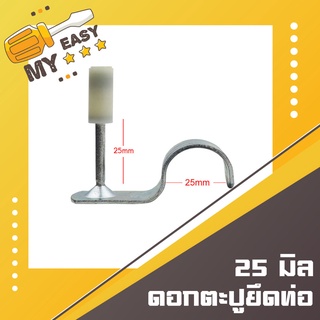 MY EASY

25mm

25mm

25 มิล
ดอกตะปูยึดท่อ